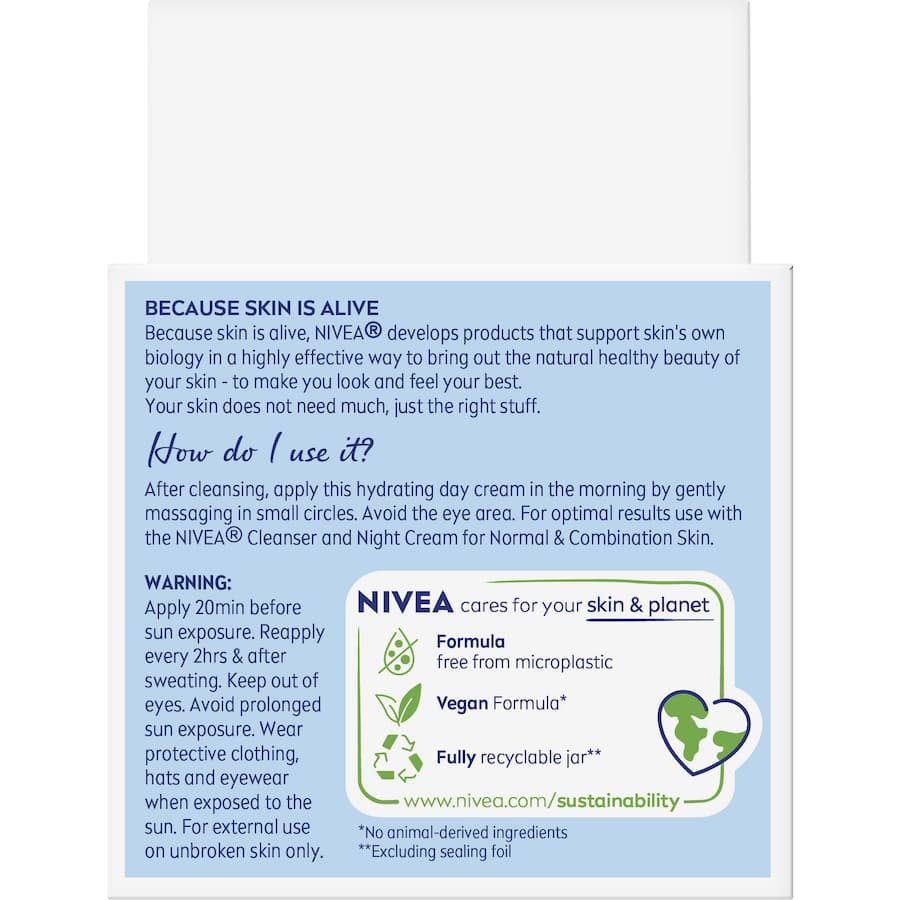 BECAUSE SKIN IS ALIVE
Because skin is alive, NIVEA® develops products that support skin's own biology in a highly effective way to bring out the natural healthy beauty of your skin - to make you look and feel your best.
Your skin does not need much, just the right stuff.

How do I use it?

After cleansing, apply this hydrating day cream in the morning by gently massaging in small circles. Avoid the eye area. For optimal results use with the NIVEA® Cleanser and Night Cream for Normal & Combination Skin.

WARNING:
Apply 20min before sun exposure. Reapply every 2hrs & after sweating. Keep out of eyes. Avoid prolonged sun exposure. Wear protective clothing, hats and eyewear when exposed to the sun. For external use on unbroken skin only.

NIVEA cares for your skin & planet

Formula
free from microplastic

Vegan Formula*

Fully recyclable jar**

www.nivea.com/sustainability

*No animal-derived ingredients
**Excluding sealing foil